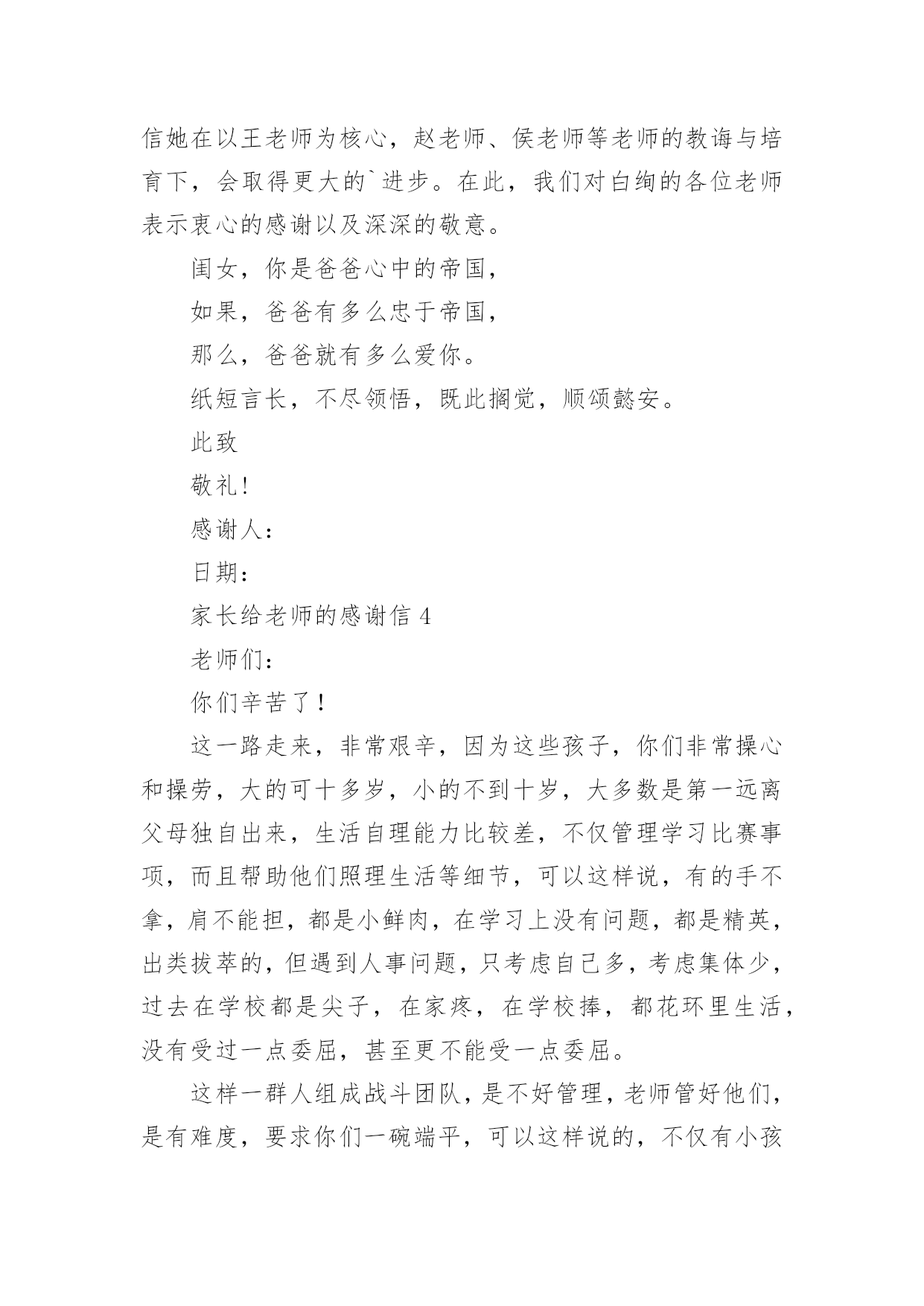 信她在以王老师为核心，赵老师、侯老师等老师的教诲与培育下，会取得更大的`进步。在此，我们对白绚的各位老师表示衷心的感谢以及深深的敬意。

闺女，你是爸爸心中的帝国，

如果，爸爸有多么忠于帝国，

那么，爸爸就有多么爱你。

纸短言长，不尽领悟，既此搁觉，顺颂懿安。

此致

敬礼!

感谢人：

日期：

家长给老师的感谢信 4

老师们：

你们辛苦了！

这一路走来，非常艰辛，因为这些孩子，你们非常操心和操劳，大的可十多岁，小的不到十岁，大多数是第一远离父母独自出来，生活自理能力比较差，不仅管理学习比赛事项，而且帮助他们照理生活等细节，可以这样说，有的手不拿，肩不能担，都是小鲜肉，在学习上没有问题，都是精英，出类拔萃的，但遇到人事问题，只考虑自己多，考虑集体少，过去在学校都是尖子，在家疼，在学校捧，都花环里生活，没有受过一点委屈，甚至更不能受一点委屈。

这样一群人组成战斗团队，是不好管理，老师管好他们，是有难度，要求你们一碗端平，可以这样说的，不仅有小孩